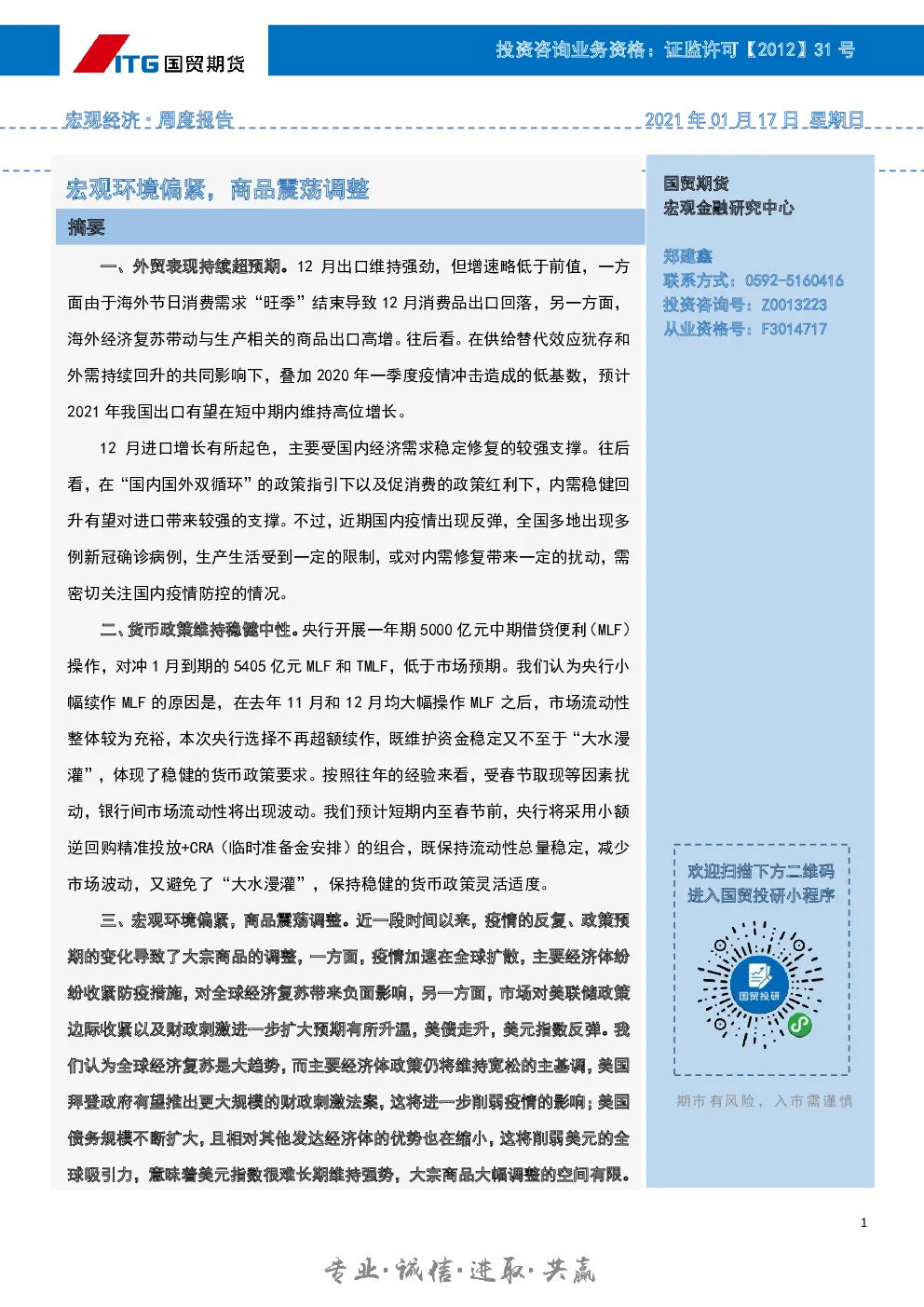 ITG 国贸期货

投资咨询业务资格：证监许可【2012】31 号

宏观经济：周度报告

2021 年 01 月 17 日 星期日

宏观环境偏紧，商品震荡调整

摘要

一、外贸表现持续超预期。12 月出口维持强劲，但增速略低于前值，一方面由于海外节日消费需求“旺季”结束导致 12 月消费品出口回落，另一方面，海外经济复苏带动与生产相关的商品出口高增。往后看。在供给替代效应犹存和外需持续回升的共同影响下，叠加 2020 年一季度疫情冲击造成的低基数，预计 2021 年我国出口有望在短中期内维持高位增长。

12 月进口增长有所起色，主要受国内经济需求稳定修复的较强支撑。往后看，在“国内国外双循环”的政策指引下以及促消费的政策红利下，内需稳健回升有望对进口带来较强的支撑。不过，近期国内疫情出现反弹，全国多地出现多例新冠确诊病例，生产生活受到一定的限制，或对内需修复带来一定的扰动，需密切关注国内疫情防控的情况。

二、货币政策维持稳健中性。央行开展一年期 5000 亿元中期借贷便利（MLF）操作，对冲 1 月到期的 5405 亿元 MLF 和 TMLF，低于市场预期。我们认为央行小幅续作 MLF 的原因是，在去年 11 月和 12 月均大幅操作 MLF 之后，市场流动性整体较为充裕，本次央行选择不再超额续作，既维护资金稳定又不至于“大水漫灌”，体现了稳健的货币政策要求。按照往年的经验来看，受春节取现等因素扰动，银行间市场流动性将出现波动。我们预计短期内至春节前，央行将采用小额逆回购精准投放+CRA（临时准备金安排）的组合，既保持流动性总量稳定，减少市场波动，又避免了“大水漫灌”，保持稳健的货币政策灵活适度。

三、宏观环境偏紧，商品震荡调整。近一段时间以来，疫情的反复、政策预期的变化导致了大宗商品的调整，一方面，疫情加速在全球扩散，主要经济体纷纷收紧防疫措施，对全球经济复苏带来负面影响，另一方面，市场对美联储政策边际收紧以及财政刺激进一步扩大预期有所升温，美债走升，美元指数反弹。我们认为全球经济复苏是大趋势，而主要经济体政策仍将维持宽松的主基调，美国拜登政府有望推出更大规模的财政刺激法案，这将进一步削弱疫情的影响；美国债务规模不断扩大，且相对其他发达经济体的优势也在缩小，这将削弱美元的全球吸引力，意味着美元指数很难长期维持强势，大宗商品大幅调整的空间有限。

国贸期货
宏观金融研究中心

郑建鑫
联系方式：0592-5160416
投资咨询号：Z0013223
从业资格号：F3014717

欢迎扫描下方二维码
进入国贸投研小程序

国贸投研

期市有风险，入市需谨慎

1

专业·诚信·进取·共赢